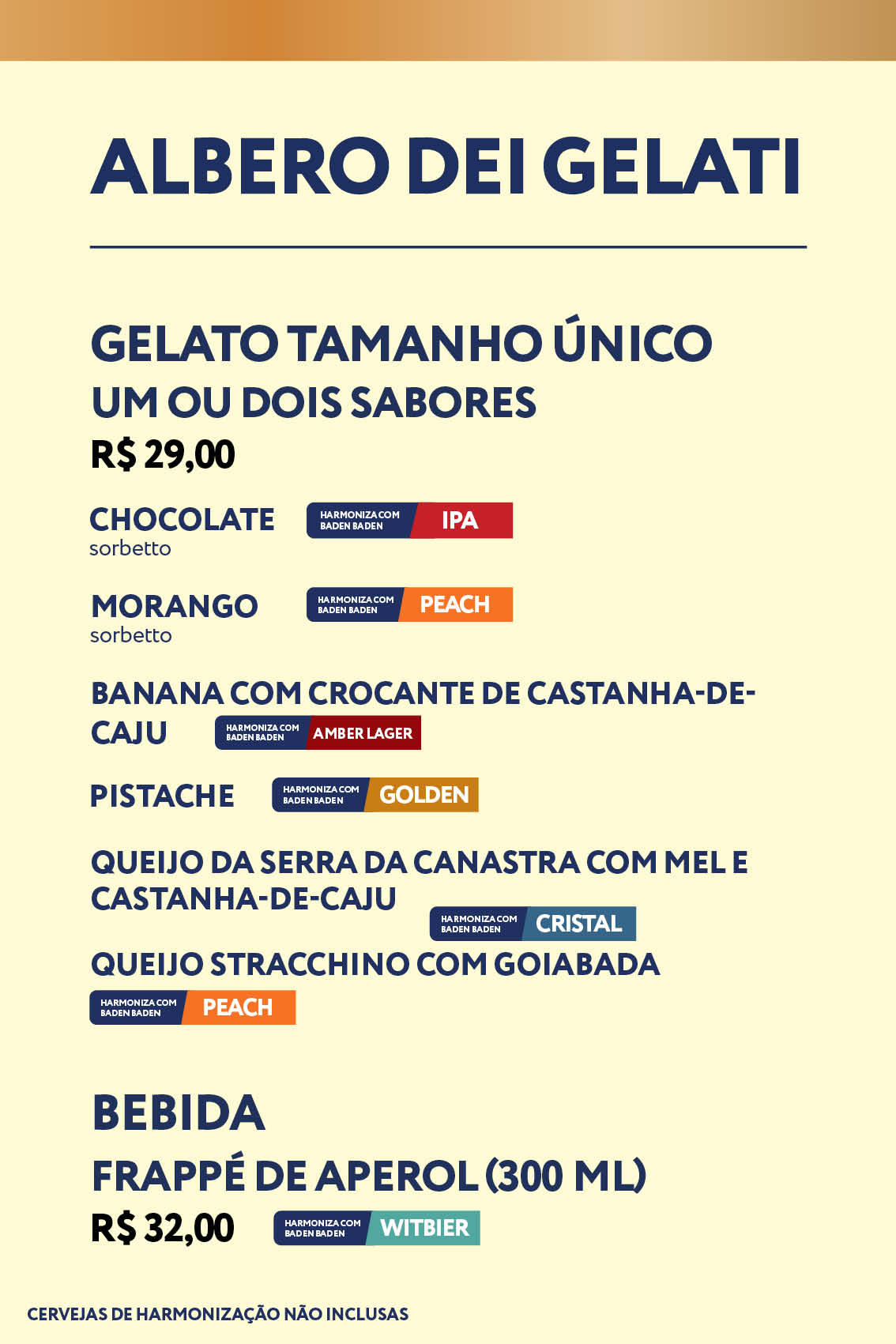 ALBERO DEI GELATI

GELATO TAMANHO ÚNICO
UM OU DOIS SABORES
R$ 29,00

CHOCOLATE
sorbetto
HARMONIZA COM BADEN BADEN IPA

MORANGO
sorbetto
HARMONIZA COM BADEN BADEN PEACH

BANANA COM CROCANTE DE CASTANHA-DE-CAJU
HARMONIZA COM BADEN BADEN AMBER LAGER

PISTACHE
HARMONIZA COM BADEN BADEN GOLDEN

QUEIJO DA SERRA DA CANASTRA COM MEL E CASTANHA-DE-CAJU
HARMONIZA COM BADEN BADEN CRISTAL

QUEIJO STRACCHINO COM GOIABADA
HARMONIZA COM BADEN BADEN PEACH

BEBIDA
FRAPPÉ DE APEROL (300 ML)
R$ 32,00
HARMONIZA COM BADEN BADEN WITBIER

CERVEJAS DE HARMONIZAÇÃO NÃO INCLUSAS